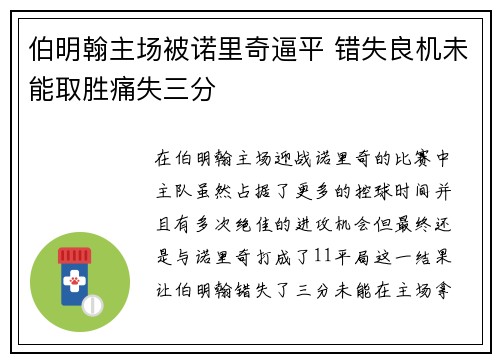 伯明翰主场被诺里奇逼平 错失良机未能取胜痛失三分

在伯明翰主场迎战诺里奇的比赛中主队虽然占据了更多的控球时间并且有多次绝佳的进攻机会但最终还是与诺里奇打成了11平局这一结果让伯明翰错失了三分未能在主场拿